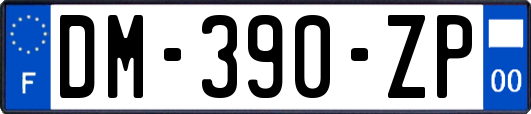 F

DM-390-ZP

00